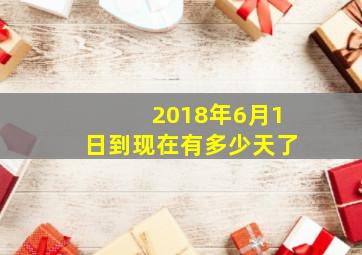 2018年6月1日到现在有多少天了